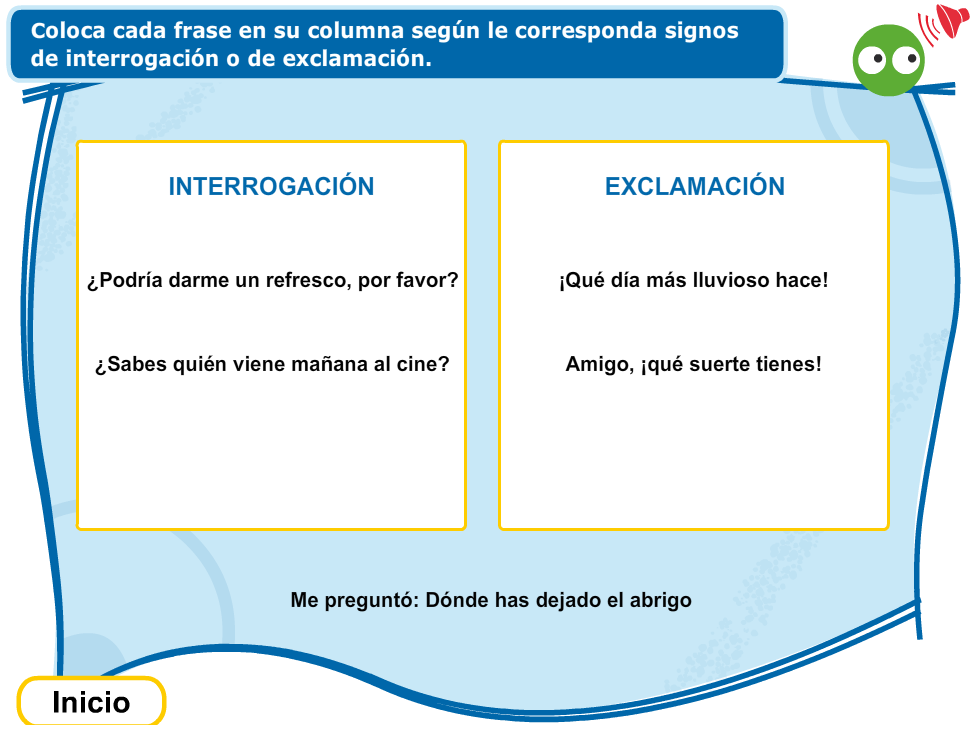 Coloca cada frase en su columna según le corresponda signos de interrogación o de exclamación.

INTERROGACIÓN

¿Podría darme un refresco, por favor?

¿Sabes quién viene mañana al cine?

EXCLAMACIÓN

¡Qué día más lluvioso hace!

Amigo, ¡qué suerte tienes!

Me preguntó: Dónde has dejado el abrigo

Inicio